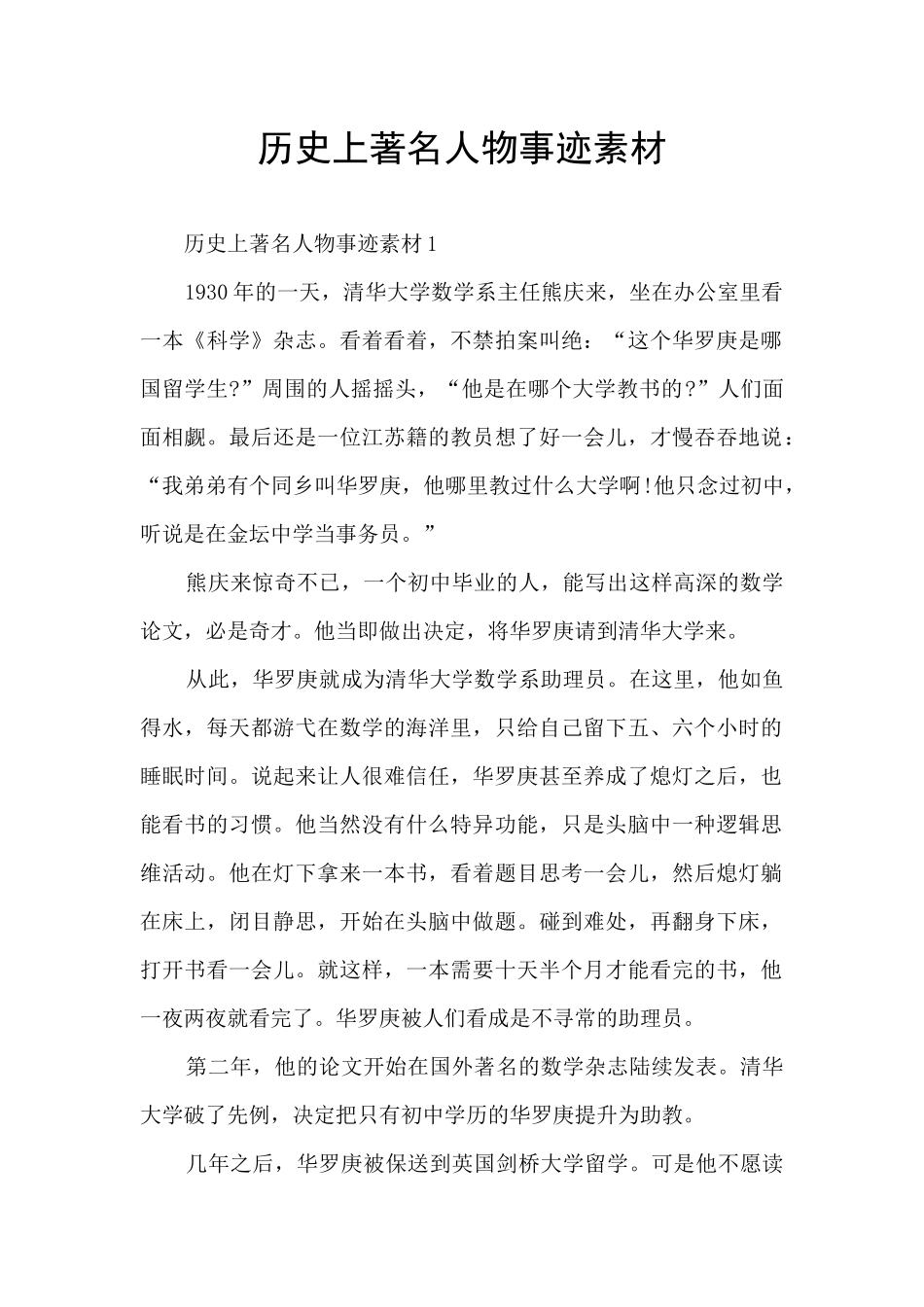 历史上著名人物事迹素材

历史上著名人物事迹素材1

1930年的一天，清华大学数学系主任熊庆来，坐在办公室里看一本《科学》杂志。看着看着，不禁拍案叫绝：“这个华罗庚是哪国留学生?”周围的人摇摇头，“他是在哪个大学教书的?”人们面面相觑。最后还是一位江苏籍的教员想了好一会儿，才慢吞吞地说：“我弟弟有个同乡叫华罗庚，他哪里教过什么大学啊!他只念过初中，听说是在金坛中学当事务员。”

熊庆来惊奇不已，一个初中毕业的人，能写出这样高深的数学论文，必是奇才。他当即做出决定，将华罗庚请到清华大学来。

从此，华罗庚就成为清华大学数学系助理员。在这里，他如鱼得水，每天都游弋在数学的海洋里，只给自己留下五、六个小时的睡眠时间。说起来让人很难信任，华罗庚甚至养成了熄灯之后，也能看书的习惯。他当然没有什么特异功能，只是头脑中一种逻辑思维活动。他在灯下拿来一本书，看着题目思考一会儿，然后熄灯躺在床上，闭目静思，开始在头脑中做题。碰到难处，再翻身下床，打开书看一会儿。就这样，一本需要十天半个月才能看完的书，他一夜两夜就看完了。华罗庚被人们看成是不寻常的助理员。

第二年，他的论文开始在国外著名的数学杂志陆续发表。清华大学破了先例，决定把只有初中学历的华罗庚提升为助教。

几年之后，华罗庚被保送到英国剑桥大学留学。可是他不愿读